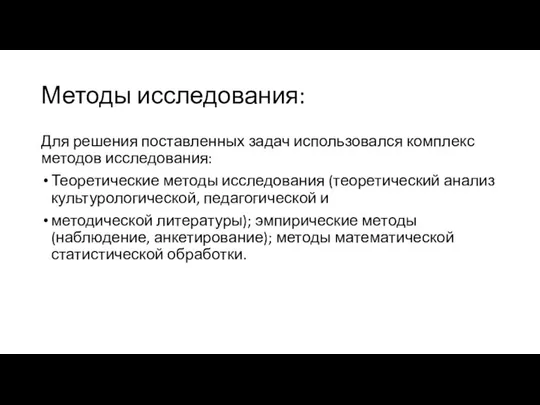 Методы исследования:

Для решения поставленных задач использовался комплекс методов исследования:

• Теоретические методы исследования (теоретический анализ культурологической, педагогической и

• методической литературы); эмпирические методы (наблюдение, анкетирование); методы математической статистической обработки.